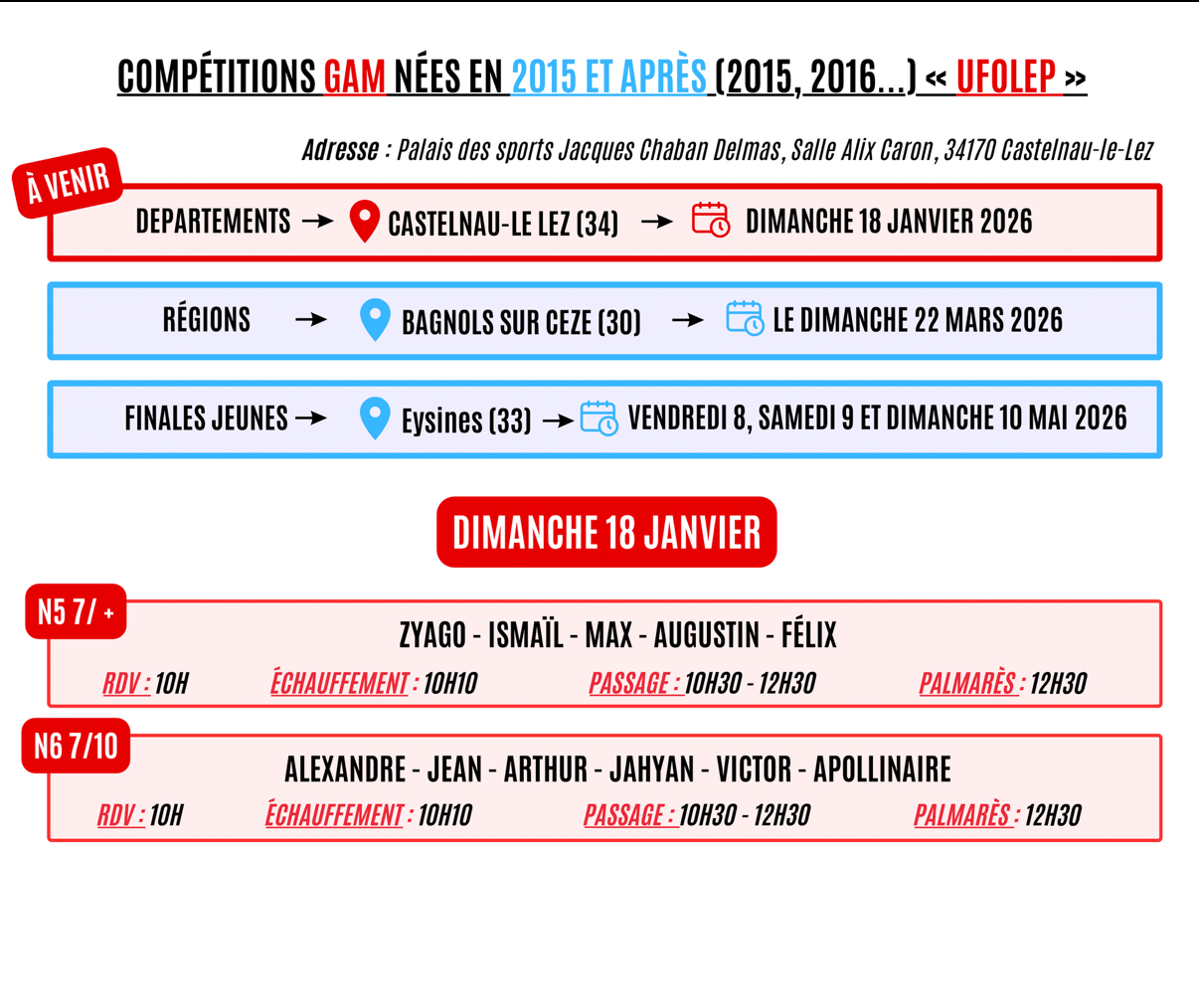 COMPÉTITIONS GAM NÉES EN 2015 ET APRÈS (2015, 2016...) « UFOLEP »

Adresse : Palais des sports Jacques Chaban Delmas, Salle Alix Caron, 34170 Castelnau-le-Lez

À VENIR

DEPARTEMENTS → CASTELNAU-LE LEZ (34) → DIMANCHE 18 JANVIER 2026

RÉGIONS → BAGNOLS SUR CEZE (30) → LE DIMANCHE 22 MARS 2026

FINALES JEUNES → Eysines (33) → VENDREDI 8, SAMEDI 9 ET DIMANCHE 10 MAI 2026

DIMANCHE 18 JANVIER

N5 7/ +

ZYAGO - ISMAÏL - MAX - AUGUSTIN - FÉLIX

RDV : 10H ÉCHAUFFEMENT : 10H10 PASSAGE : 10H30 - 12H30 PALMARÈS : 12H30

N6 7/10

ALEXANDRE - JEAN - ARTHUR - JAHYAN - VICTOR - APOLLINAIRE

RDV : 10H ÉCHAUFFEMENT : 10H10 PASSAGE : 10H30 - 12H30 PALMARÈS : 12H30